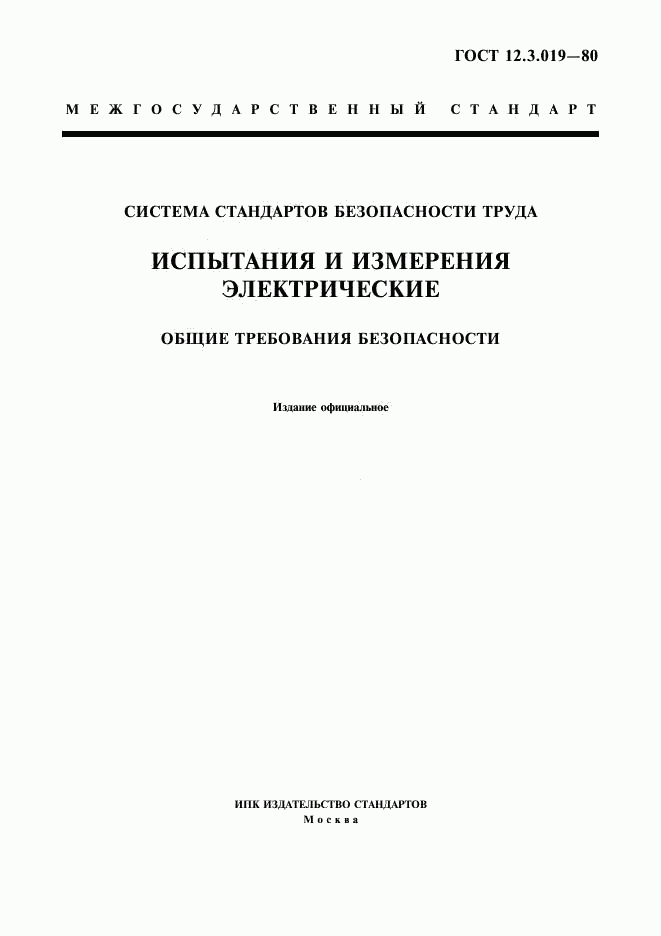 ГОСТ 12.3.019—80

МЕЖГОСУДАРСТВЕННЫЙ СТАНДАРТ

СИСТЕМА СТАНДАРТОВ БЕЗОПАСНОСТИ ТРУДА

ИСПЫТАНИЯ И ИЗМЕРЕНИЯ ЭЛЕКТРИЧЕСКИЕ

ОБЩИЕ ТРЕБОВАНИЯ БЕЗОПАСНОСТИ

Издание официальное

ИПК ИЗДАТЕЛЬСТВО СТАНДАРТОВ
Москва